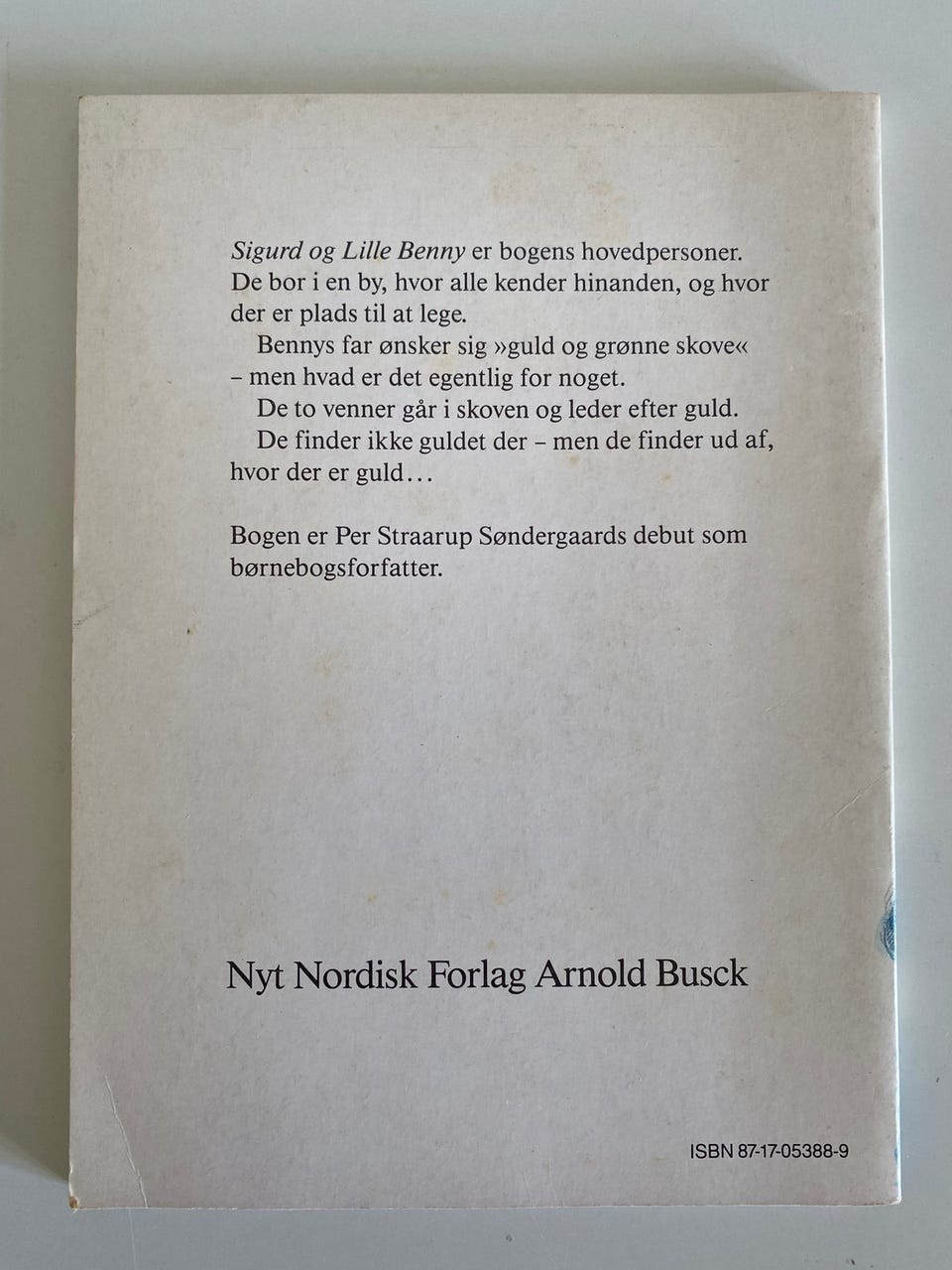 Sigurd og Lille Benny er bogens hovedpersoner. De bor i en by, hvor alle kender hinanden, og hvor der er plads til at lege.

Bennys far ønsker sig »guld og grønne skove« – men hvad er det egentlig for noget.

De to venner går i skoven og leder efter guld.

De finder ikke guldet der – men de finder ud af, hvor der er guld...

Bogen er Per Straarup Søndergaards debut som børnebogsforfatter.

Nyt Nordisk Forlag Arnold Busck

ISBN 87-17-05388-9